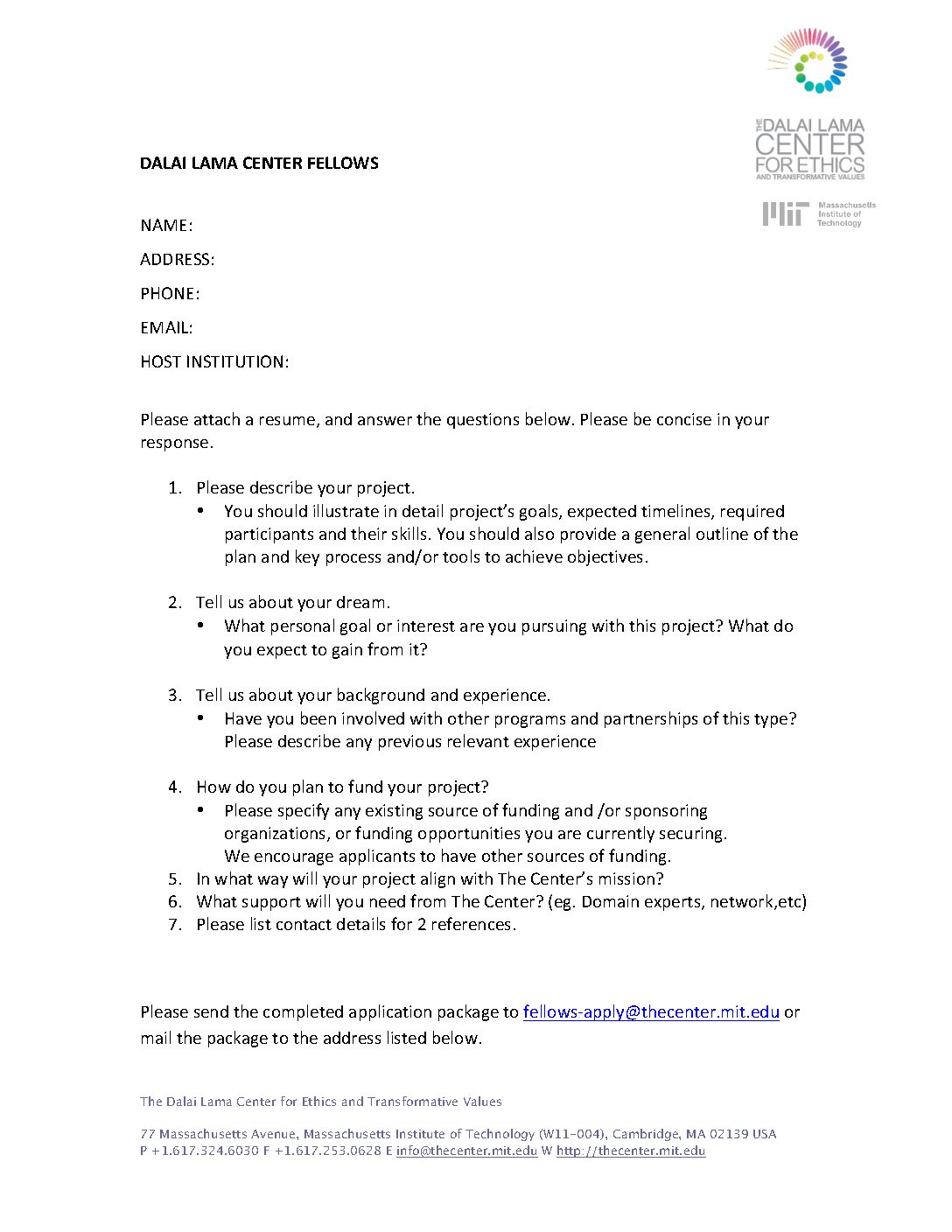 THE DALAI LAMA CENTER FOR ETHICS AND TRANSFORMATIVE VALUES

MIT Massachusetts Institute of Technology

DALAI LAMA CENTER FELLOWS

NAME:

ADDRESS:

PHONE:

EMAIL:

HOST INSTITUTION:

Please attach a resume, and answer the questions below. Please be concise in your response.

1. Please describe your project.
• You should illustrate in detail project's goals, expected timelines, required participants and their skills. You should also provide a general outline of the plan and key process and/or tools to achieve objectives.

2. Tell us about your dream.
• What personal goal or interest are you pursuing with this project? What do you expect to gain from it?

3. Tell us about your background and experience.
• Have you been involved with other programs and partnerships of this type? Please describe any previous relevant experience

4. How do you plan to fund your project?
• Please specify any existing source of funding and /or sponsoring organizations, or funding opportunities you are currently securing. We encourage applicants to have other sources of funding.
5. In what way will your project align with The Center's mission?
6. What support will you need from The Center? (eg. Domain experts, network,etc)
7. Please list contact details for 2 references.

Please send the completed application package to fellows-apply@thecenter.mit.edu or mail the package to the address listed below.

The Dalai Lama Center for Ethics and Transformative Values

77 Massachusetts Avenue, Massachusetts Institute of Technology (W11-004), Cambridge, MA 02139 USA
P +1.617.324.6030 F +1.617.253.0628 E info@thecenter.mit.edu W http://thecenter.mit.edu